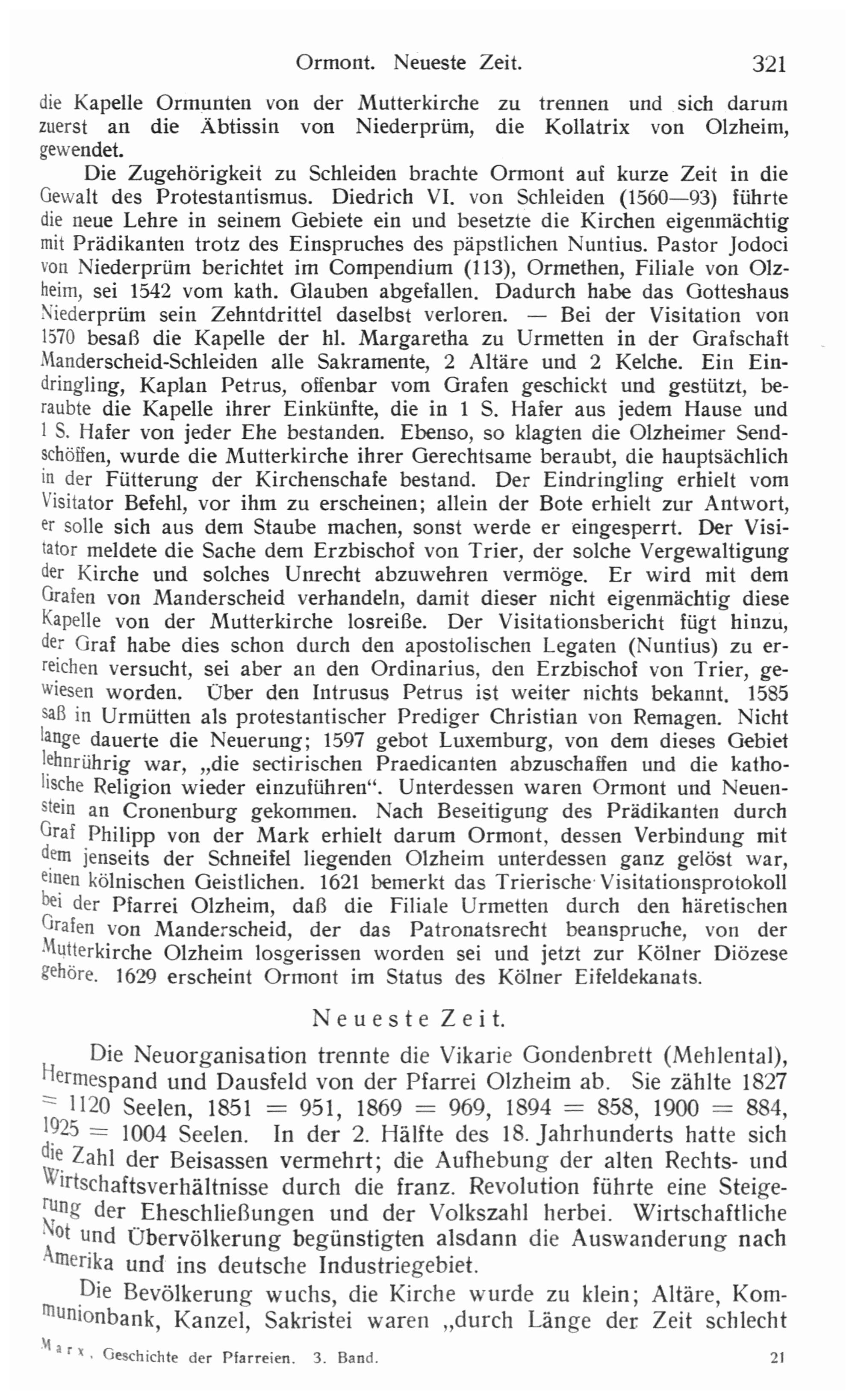 Ormont. Neueste Zeit. 321

die Kapelle Ormunten von der Mutterkirche zu trennen und sich darum zuerst an die Äbtissin von Niederprüm, die Kollatrix von Olzheim, gewendet.

Die Zugehörigkeit zu Schleiden brachte Ormont auf kurze Zeit in die Gewalt des Protestantismus. Diedrich VI. von Schleiden (1560—93) führte die neue Lehre in seinem Gebiete ein und besetzte die Kirchen eigenmächtig mit Prädikanten trotz des Einspruches des päpstlichen Nuntius. Pastor Jodoci von Niederprüm berichtet im Compendium (113), Ormethen, Filiale von Olzheim, sei 1542 vom kath. Glauben abgefallen. Dadurch habe das Gotteshaus Niederprüm sein Zehntdrittel daselbst verloren. — Bei der Visitation von 1570 besaß die Kapelle der hl. Margaretha zu Urmetten in der Grafschaft Manderscheid-Schleiden alle Sakramente, 2 Altäre und 2 Kelche. Ein Eindringling, Kaplan Petrus, offenbar vom Grafen geschickt und gestützt, beraubte die Kapelle ihrer Einkünfte, die in 1 S. Hafer aus jedem Hause und 1 S. Hafer von jeder Ehe bestanden. Ebenso, so klagten die Olzheimer Sendschöffen, wurde die Mutterkirche ihrer Gerechtsame beraubt, die hauptsächlich in der Fütterung der Kirchenschafe bestand. Der Eindringling erhielt vom Visitator Befehl, vor ihm zu erscheinen; allein der Bote erhielt zur Antwort, er solle sich aus dem Staube machen, sonst werde er eingesperrt. Der Visitator meldete die Sache dem Erzbischof von Trier, der solche Vergewaltigung der Kirche und solches Unrecht abzuwehren vermöge. Er wird mit dem Grafen von Manderscheid verhandeln, damit dieser nicht eigenmächtig diese Kapelle von der Mutterkirche losreiße. Der Visitationsbericht fügt hinzu, der Graf habe dies schon durch den apostolischen Legaten (Nuntius) zu erreichen versucht, sei aber an den Ordinarius, den Erzbischof von Trier, gewiesen worden. Über den Intrusus Petrus ist weiter nichts bekannt. 1585 saß in Urmütten als protestantischer Prediger Christian von Remagen. Nicht lange dauerte die Neuerung; 1597 gebot Luxemburg, von dem dieses Gebiet lehnrührig war, „die sectirischen Praedicanten abzuschaffen und die katholische Religion wieder einzuführen“. Unterdessen waren Ormont und Neuenstein an Cronenburg gekommen. Nach Beseitigung des Prädikanten durch Graf Philipp von der Mark erhielt darum Ormont, dessen Verbindung mit dem jenseits der Schneifel liegenden Olzheim unterdessen ganz gelöst war, einen kölnischen Geistlichen. 1621 bemerkt das Trierische Visitationsprotokoll bei der Pfarrei Olzheim, daß die Filiale Urmetten durch den häretischen Grafen von Manderscheid, der das Patronatsrecht beanspruche, von der Mutterkirche Olzheim losgerissen worden sei und jetzt zur Kölner Diözese gehöre. 1629 erscheint Ormont im Status des Kölner Eifeldekanats.

Neueste Zeit.

Die Neuorganisation trennte die Vikarie Gondenbrett (Mehlental), Hermespand und Dausfeld von der Pfarrei Olzheim ab. Sie zählte 1827 = 1120 Seelen, 1851 = 951, 1869 = 969, 1894 = 858, 1900 = 884, 1925 = 1004 Seelen. In der 2. Hälfte des 18. Jahrhunderts hatte sich die Zahl der Beisassen vermehrt; die Aufhebung der alten Rechts- und Wirtschaftsverhältnisse durch die franz. Revolution führte eine Steigerung der Eheschließungen und der Volkszahl herbei. Wirtschaftliche Not und Übervölkerung begünstigten alsdann die Auswanderung nach Amerika und ins deutsche Industriegebiet.

Die Bevölkerung wuchs, die Kirche wurde zu klein; Altäre, Kommunionbank, Kanzel, Sakristei waren „durch Länge der Zeit schlecht

Marx, Geschichte der Pfarreien. 3. Band. 21